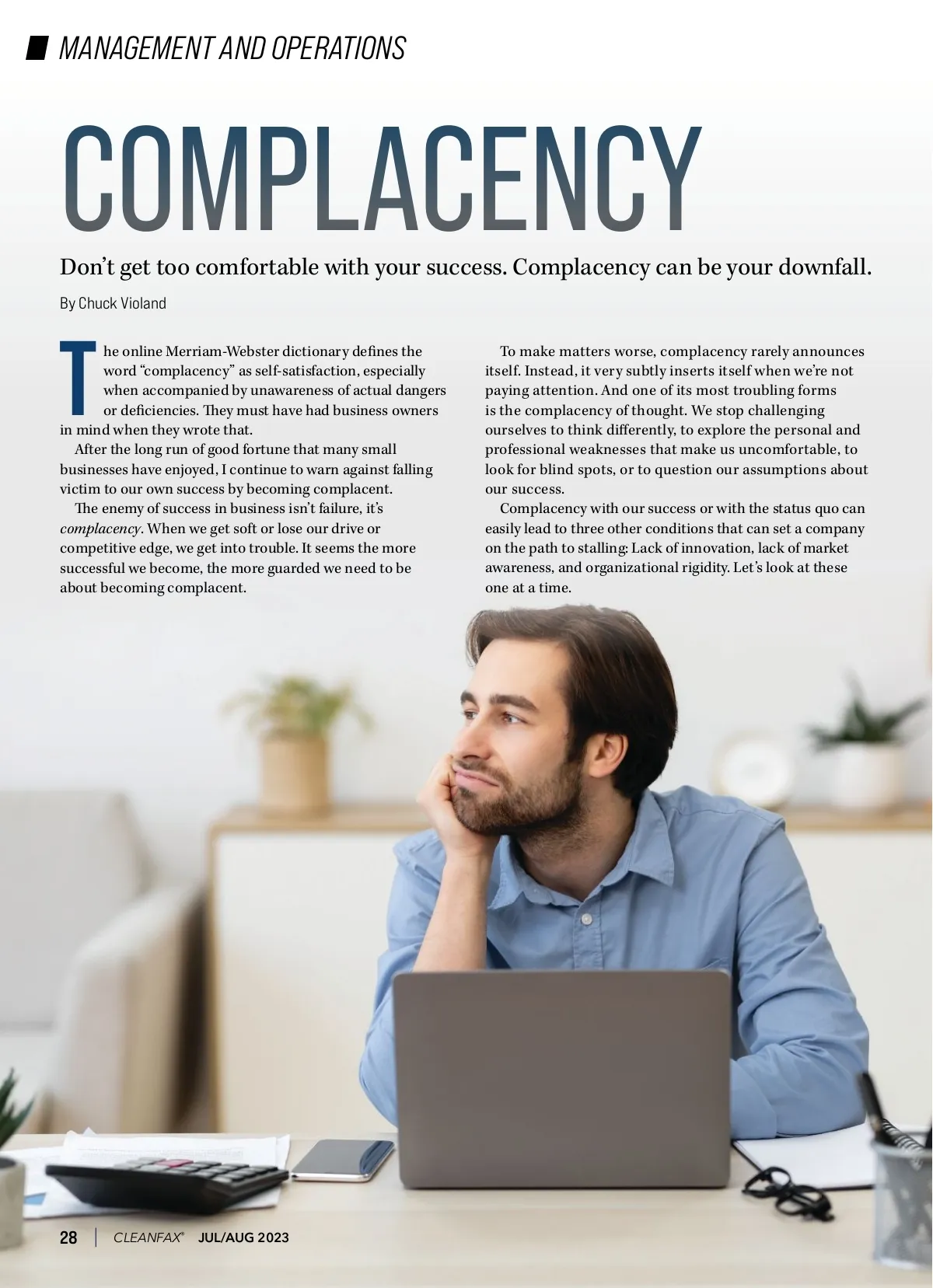 MANAGEMENT AND OPERATIONS

COMPLACENCY

Don't get too comfortable with your success. Complacency can be your downfall.

By Chuck Violand

The online Merriam-Webster dictionary defines the word "complacency" as self-satisfaction, especially when accompanied by unawareness of actual dangers or deficiencies. They must have had business owners in mind when they wrote that.

After the long run of good fortune that many small businesses have enjoyed, I continue to warn against falling victim to our own success by becoming complacent.

The enemy of success in business isn't failure, it's complacency. When we get soft or lose our drive or competitive edge, we get into trouble. It seems the more successful we become, the more guarded we need to be about becoming complacent.

To make matters worse, complacency rarely announces itself. Instead, it very subtly inserts itself when we're not paying attention. And one of its most troubling forms is the complacency of thought. We stop challenging ourselves to think differently, to explore the personal and professional weaknesses that make us uncomfortable, to look for blind spots, or to question our assumptions about our success.

Complacency with our success or with the status quo can easily lead to three other conditions that can set a company on the path to stalling: Lack of innovation, lack of market awareness, and organizational rigidity. Let's look at these one at a time.

28 | CLEANFAX® JUL/AUG 2023